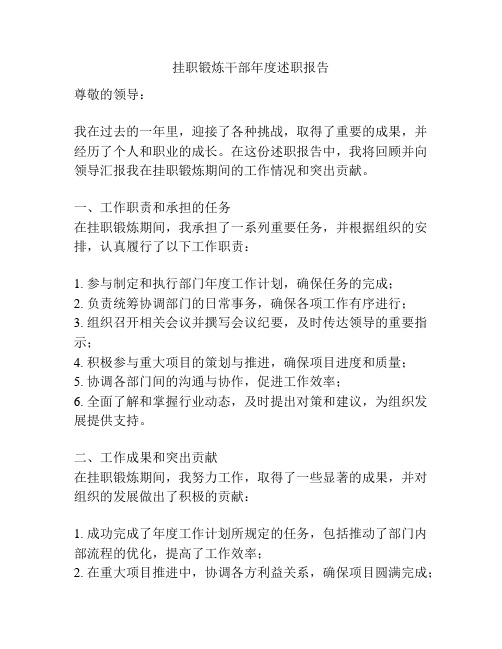 挂职锻炼干部年度述职报告

尊敬的领导：

我在过去的一年里，迎接了各种挑战，取得了重要的成果，并经历了个人和职业的成长。在这份述职报告中，我将回顾并向领导汇报我在挂职锻炼期间的工作情况和突出贡献。

一、工作职责和承担的任务
在挂职锻炼期间，我承担了一系列重要任务，并根据组织的安排，认真履行了以下工作职责：

1. 参与制定和执行部门年度工作计划，确保任务的完成；
2. 负责统筹协调部门的日常事务，确保各项工作有序进行；
3. 组织召开相关会议并撰写会议纪要，及时传达领导的重要指示；
4. 积极参与重大项目的策划与推进，确保项目进度和质量；
5. 协调各部门间的沟通与协作，促进工作效率；
6. 全面了解和掌握行业动态，及时提出对策和建议，为组织发展提供支持。

二、工作成果和突出贡献
在挂职锻炼期间，我努力工作，取得了一些显著的成果，并对组织的发展做出了积极的贡献：

1. 成功完成了年度工作计划所规定的任务，包括推动了部门内部流程的优化，提高了工作效率；
2. 在重大项目推进中，协调各方利益关系，确保项目圆满完成；